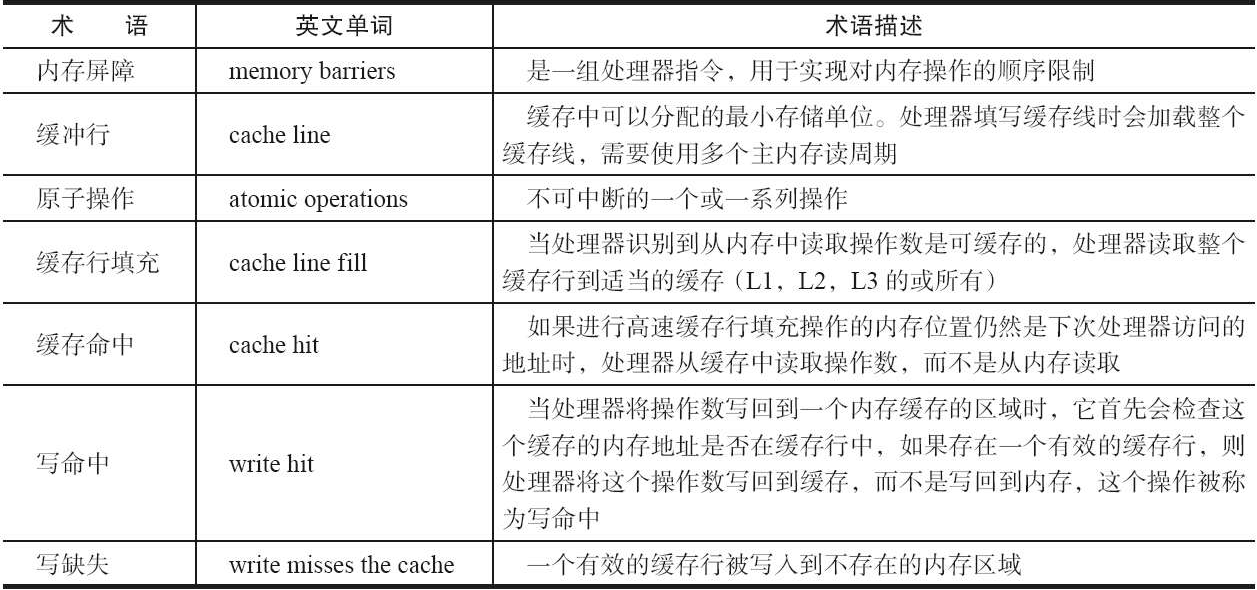 | 术　语 | 英文单词 | 术语描述 |
|---|---|---|
| 内存屏障 | memory barriers | 是一组处理器指令，用于实现对内存操作的顺序限制 |
| 缓冲行 | cache line | 缓存中可以分配的最小存储单位。处理器填写缓存线时会加载整个缓存线，需要使用多个主内存读周期 |
| 原子操作 | atomic operations | 不可中断的一个或一系列操作 |
| 缓存行填充 | cache line fill | 当处理器识别到从内存中读取操作数是可缓存的，处理器读取整个缓存行到适当的缓存（L1，L2，L3 的或所有） |
| 缓存命中 | cache hit | 如果进行高速缓存行填充操作的内存位置仍然是下次处理器访问的地址时，处理器从缓存中读取操作数，而不是从内存读取 |
| 写命中 | write hit | 当处理器将操作数写回到一个内存缓存的区域时，它首先会检查这个缓存的内存地址是否在缓存行中，如果存在一个有效的缓存行，则处理器将这个操作数写回到缓存，而不是写回到内存，这个操作被称为写命中 |
| 写缺失 | write misses the cache | 一个有效的缓存行被写入到不存在的内存区域 |